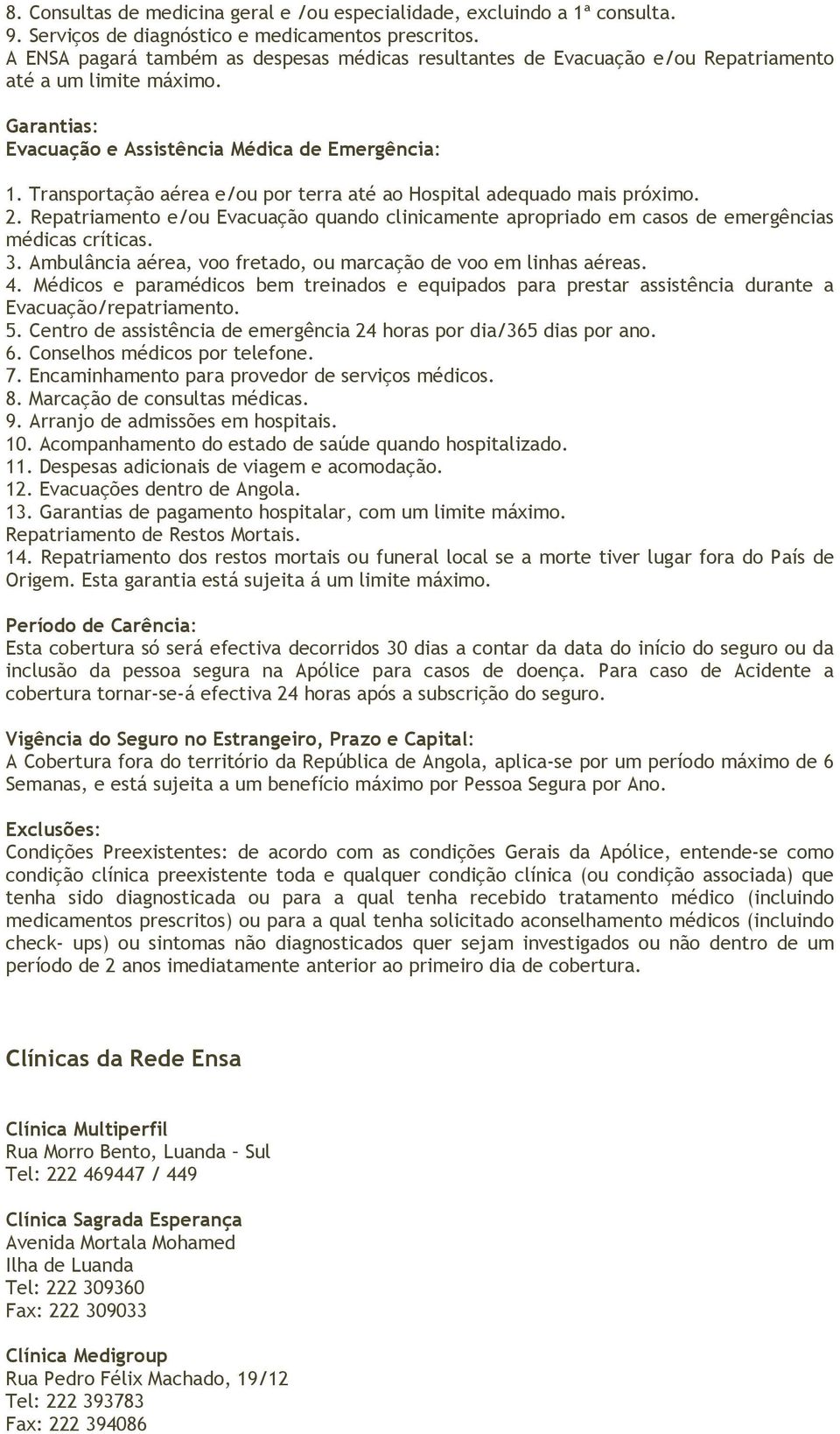 8. Consultas de medicina geral e /ou especialidade, excluindo a 1ª consulta.
9. Serviços de diagnóstico e medicamentos prescritos.
A ENSA pagará também as despesas médicas resultantes de Evacuação e/ou Repatriamento até a um limite máximo.

Garantias:
Evacuação e Assistência Médica de Emergência:

1. Transportação aérea e/ou por terra até ao Hospital adequado mais próximo.
2. Repatriamento e/ou Evacuação quando clinicamente apropriado em casos de emergências médicas críticas.
3. Ambulância aérea, voo fretado, ou marcação de voo em linhas aéreas.
4. Médicos e paramédicos bem treinados e equipados para prestar assistência durante a Evacuação/repatriamento.
5. Centro de assistência de emergência 24 horas por dia/365 dias por ano.
6. Conselhos médicos por telefone.
7. Encaminhamento para provedor de serviços médicos.
8. Marcação de consultas médicas.
9. Arranjo de admissões em hospitais.
10. Acompanhamento do estado de saúde quando hospitalizado.
11. Despesas adicionais de viagem e acomodação.
12. Evacuações dentro de Angola.
13. Garantias de pagamento hospitalar, com um limite máximo.
Repatriamento de Restos Mortais.
14. Repatriamento dos restos mortais ou funeral local se a morte tiver lugar fora do País de Origem. Esta garantia está sujeita á um limite máximo.

Período de Carência:
Esta cobertura só será efectiva decorridos 30 dias a contar da data do início do seguro ou da inclusão da pessoa segura na Apólice para casos de doença. Para caso de Acidente a cobertura tornar-se-á efectiva 24 horas após a subscrição do seguro.

Vigência do Seguro no Estrangeiro, Prazo e Capital:
A Cobertura fora do território da República de Angola, aplica-se por um período máximo de 6 Semanas, e está sujeita a um benefício máximo por Pessoa Segura por Ano.

Exclusões:
Condições Preexistentes: de acordo com as condições Gerais da Apólice, entende-se como condição clínica preexistente toda e qualquer condição clínica (ou condição associada) que tenha sido diagnosticada ou para a qual tenha recebido tratamento médico (incluindo medicamentos prescritos) ou para a qual tenha solicitado aconselhamento médicos (incluindo check- ups) ou sintomas não diagnosticados quer sejam investigados ou não dentro de um período de 2 anos imediatamente anterior ao primeiro dia de cobertura.

Clínicas da Rede Ensa

Clínica Multiperfil
Rua Morro Bento, Luanda – Sul
Tel: 222 469447 / 449

Clínica Sagrada Esperança
Avenida Mortala Mohamed
Ilha de Luanda
Tel: 222 309360
Fax: 222 309033

Clínica Medigroup
Rua Pedro Félix Machado, 19/12
Tel: 222 393783
Fax: 222 394086